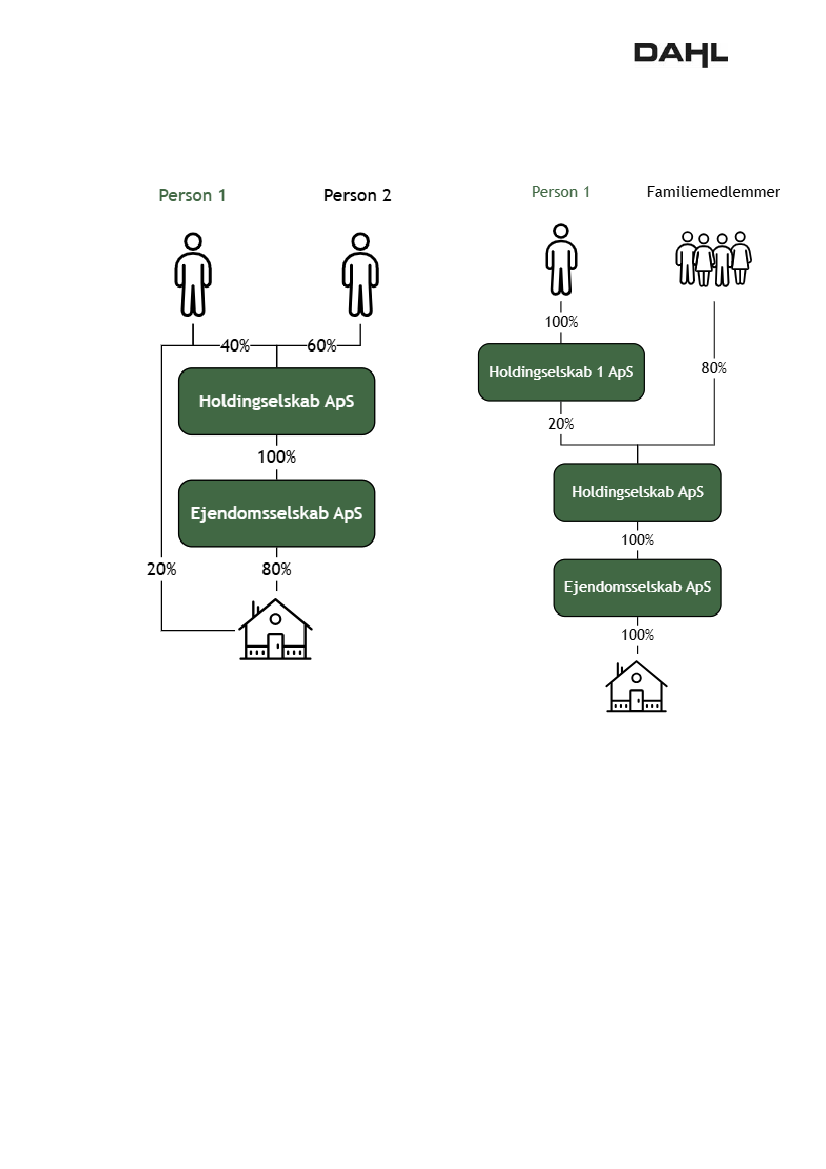 DAHL

Person 1

Person 2

40%

60%

Holdingselskab ApS

100%

Ejendomsselskab ApS

20%

80%

Person 1

Familiemedlemmer

100%

Holdingselskab 1 ApS

80%

20%

Holdingselskab ApS

100%

Ejendomsselskab ApS

100%